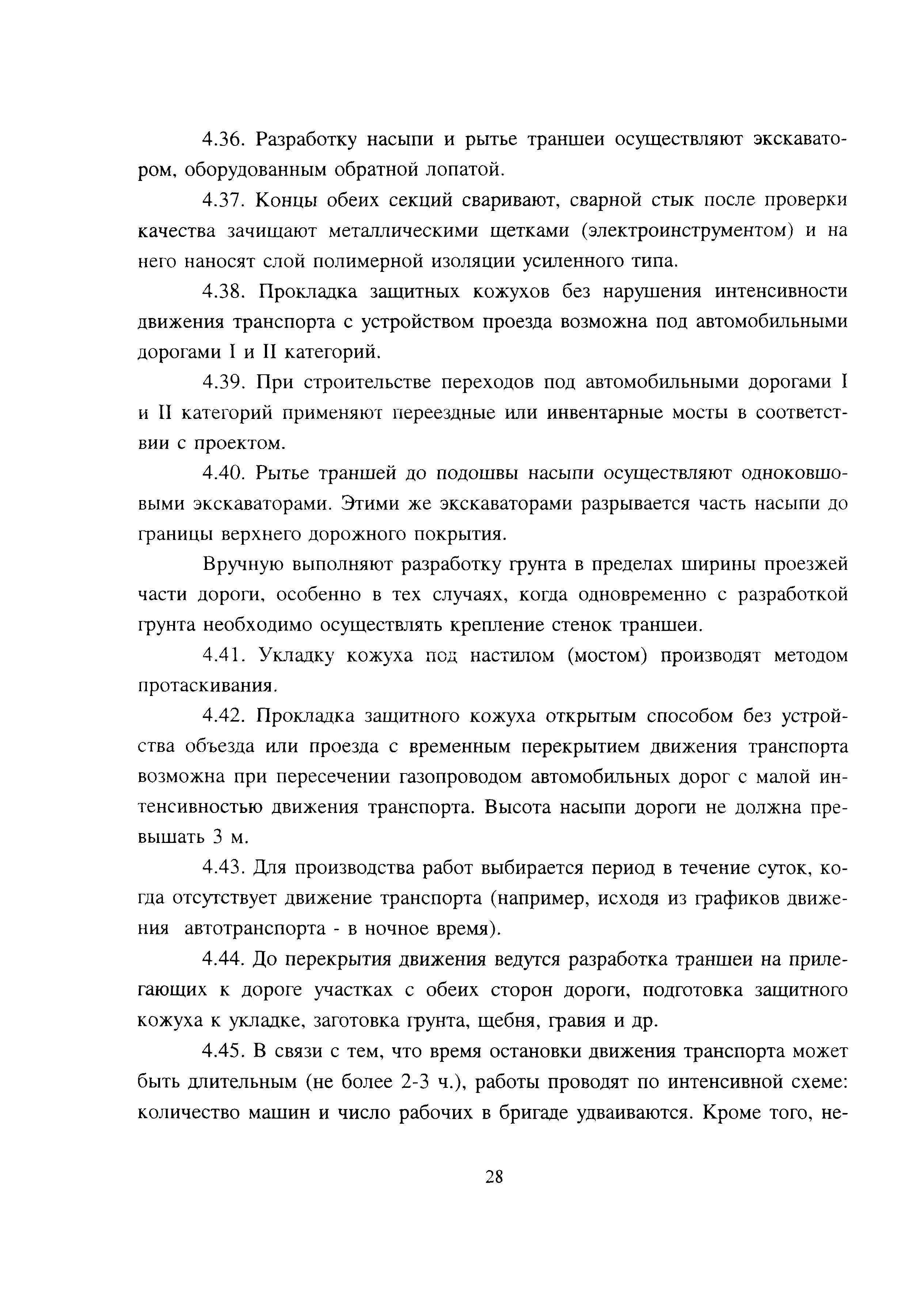 4.36. Разработку насыпи и рытье траншеи осуществляют экскаватором, оборудованным обратной лопатой.

4.37. Концы обеих секций сваривают, сварной стык после проверки качества зачищают металлическими щетками (электроинструментом) и на него наносят слой полимерной изоляции усиленного типа.

4.38. Прокладка защитных кожухов без нарушения интенсивности движения транспорта с устройством проезда возможна под автомобильными дорогами I и II категорий.

4.39. При строительстве переходов под автомобильными дорогами I и II категорий применяют переездные или инвентарные мосты в соответствии с проектом.

4.40. Рытье траншей до подошвы насыпи осуществляют одноковшовыми экскаваторами. Этими же экскаваторами разрывается часть насыпи до границы верхнего дорожного покрытия.

Вручную выполняют разработку грунта в пределах ширины проезжей части дороги, особенно в тех случаях, когда одновременно с разработкой грунта необходимо осуществлять крепление стенок траншеи.

4.41. Укладку кожуха под настилом (мостом) производят методом протаскивания.

4.42. Прокладка защитного кожуха открытым способом без устройства объезда или проезда с временным перекрытием движения транспорта возможна при пересечении газопроводом автомобильных дорог с малой интенсивностью движения транспорта. Высота насыпи дороги не должна превышать 3 м.

4.43. Для производства работ выбирается период в течение суток, когда отсутствует движение транспорта (например, исходя из графиков движения автотранспорта - в ночное время).

4.44. До перекрытия движения ведутся разработка траншеи на прилегающих к дороге участках с обеих сторон дороги, подготовка защитного кожуха к укладке, заготовка грунта, щебня, гравия и др.

4.45. В связи с тем, что время остановки движения транспорта может быть длительным (не более 2-3 ч.), работы проводят по интенсивной схеме: количество машин и число рабочих в бригаде удваиваются. Кроме того, не-

28